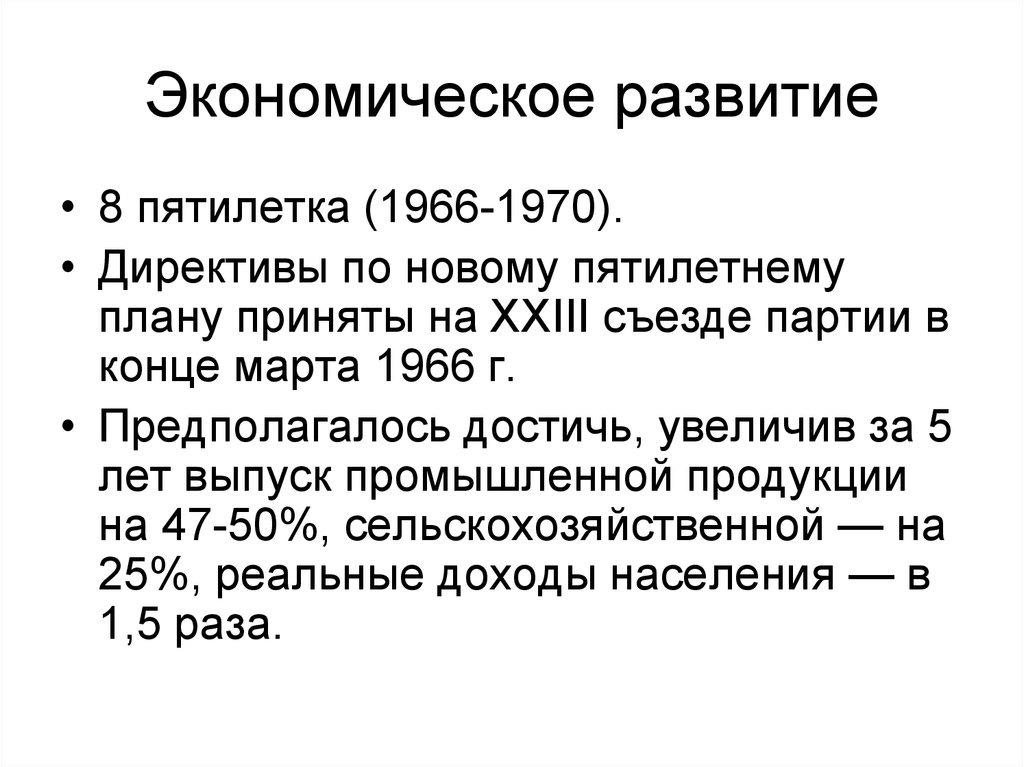 Экономическое развитие

• 8 пятилетка (1966-1970).

• Директивы по новому пятилетнему плану приняты на XXIII съезде партии в конце марта 1966 г.

• Предполагалось достичь, увеличив за 5 лет выпуск промышленной продукции на 47-50%, сельскохозяйственной — на 25%, реальные доходы населения — в 1,5 раза.